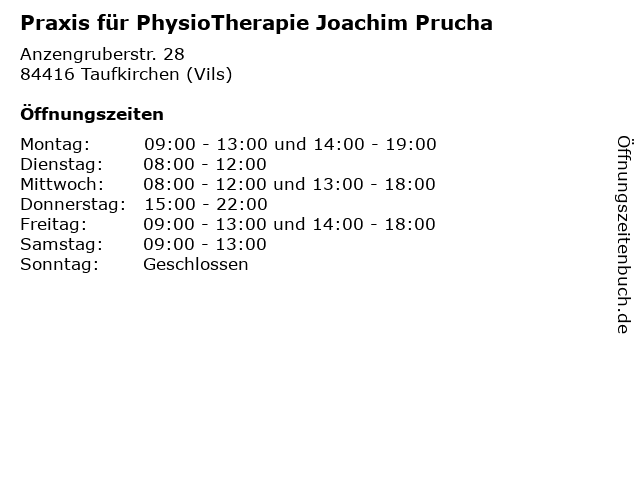 Praxis für PhysioTherapie Joachim Prucha

Anzengruberstr. 28
84416 Taufkirchen (Vils)

Öffnungszeiten

Montag: 09:00 - 13:00 und 14:00 - 19:00
Dienstag: 08:00 - 12:00
Mittwoch: 08:00 - 12:00 und 13:00 - 18:00
Donnerstag: 15:00 - 22:00
Freitag: 09:00 - 13:00 und 14:00 - 18:00
Samstag: 09:00 - 13:00
Sonntag: Geschlossen

Öffnungszeitenbuch.de